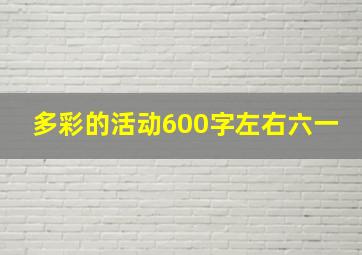 多彩的活动600字左右六一